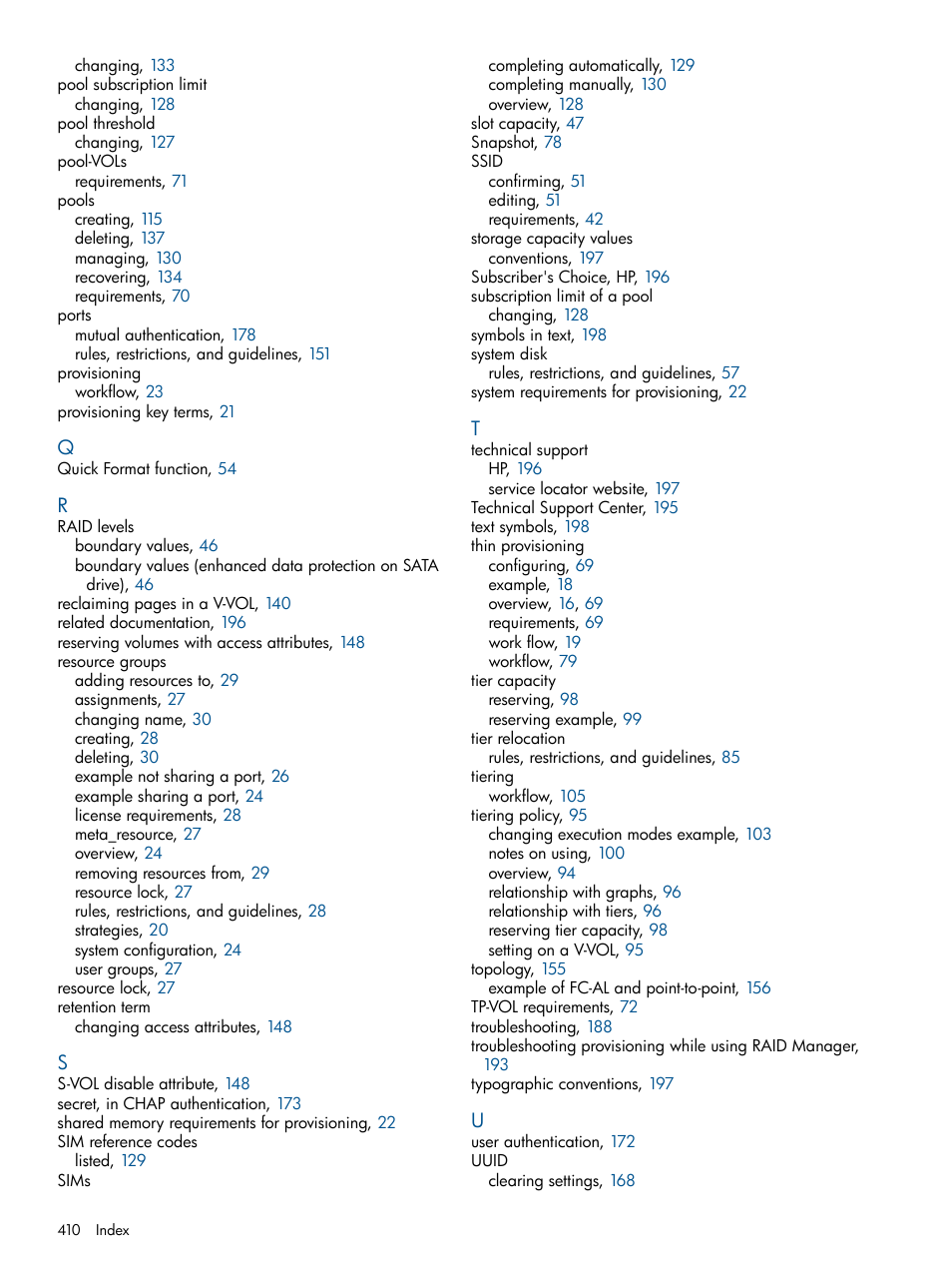 changing, 133
pool subscription limit
changing, 128
pool threshold
changing, 127
pool-VOLs
requirements, 71
pools
creating, 115
deleting, 137
managing, 130
recovering, 134
requirements, 70
ports
mutual authentication, 178
rules, restrictions, and guidelines, 151
provisioning
workflow, 23
provisioning key terms, 21

Q
Quick Format function, 54

R
RAID levels
boundary values, 46
boundary values (enhanced data protection on SATA drive), 46
reclaiming pages in a V-VOL, 140
related documentation, 196
reserving volumes with access attributes, 148
resource groups
adding resources to, 29
assignments, 27
changing name, 30
creating, 28
deleting, 30
example not sharing a port, 26
example sharing a port, 24
license requirements, 28
meta_resource, 27
overview, 24
removing resources from, 29
resource lock, 27
rules, restrictions, and guidelines, 28
strategies, 20
system configuration, 24
user groups, 27
resource lock, 27
retention term
changing access attributes, 148

S
S-VOL disable attribute, 148
secret, in CHAP authentication, 173
shared memory requirements for provisioning, 22
SIM reference codes
listed, 129
SIMs
completing automatically, 129
completing manually, 130
overview, 128
slot capacity, 47
Snapshot, 78
SSID
confirming, 51
editing, 51
requirements, 42
storage capacity values
conventions, 197
Subscriber's Choice, HP, 196
subscription limit of a pool
changing, 128
symbols in text, 198
system disk
rules, restrictions, and guidelines, 57
system requirements for provisioning, 22

T
technical support
HP, 196
service locator website, 197
Technical Support Center, 195
text symbols, 198
thin provisioning
configuring, 69
example, 18
overview, 16, 69
requirements, 69
work flow, 19
workflow, 79
tier capacity
reserving, 98
reserving example, 99
tier relocation
rules, restrictions, and guidelines, 85
tiering
workflow, 105
tiering policy, 95
changing execution modes example, 103
notes on using, 100
overview, 94
relationship with graphs, 96
relationship with tiers, 96
reserving tier capacity, 98
setting on a V-VOL, 95
topology, 155
example of FC-AL and point-to-point, 156
TP-VOL requirements, 72
troubleshooting, 188
troubleshooting provisioning while using RAID Manager, 193
typographic conventions, 197

U
user authentication, 172
UUID
clearing settings, 168

410 Index